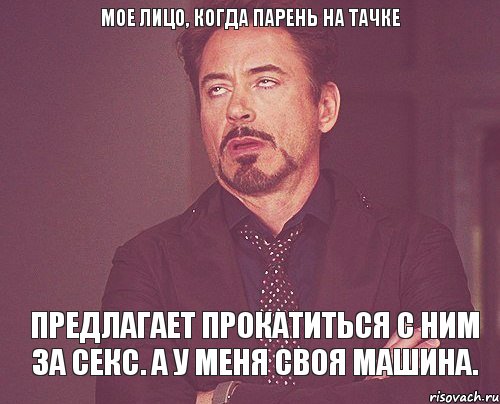 МОЕ ЛИЦО, КОГДА ПАРЕНЬ НА ТАЧКЕ

ПРЕДЛАГАЕТ ПРОКАТИТЬСЯ С НИМ ЗА СЕКС. А У МЕНЯ СВОЯ МАШИНА.

risovach.ru